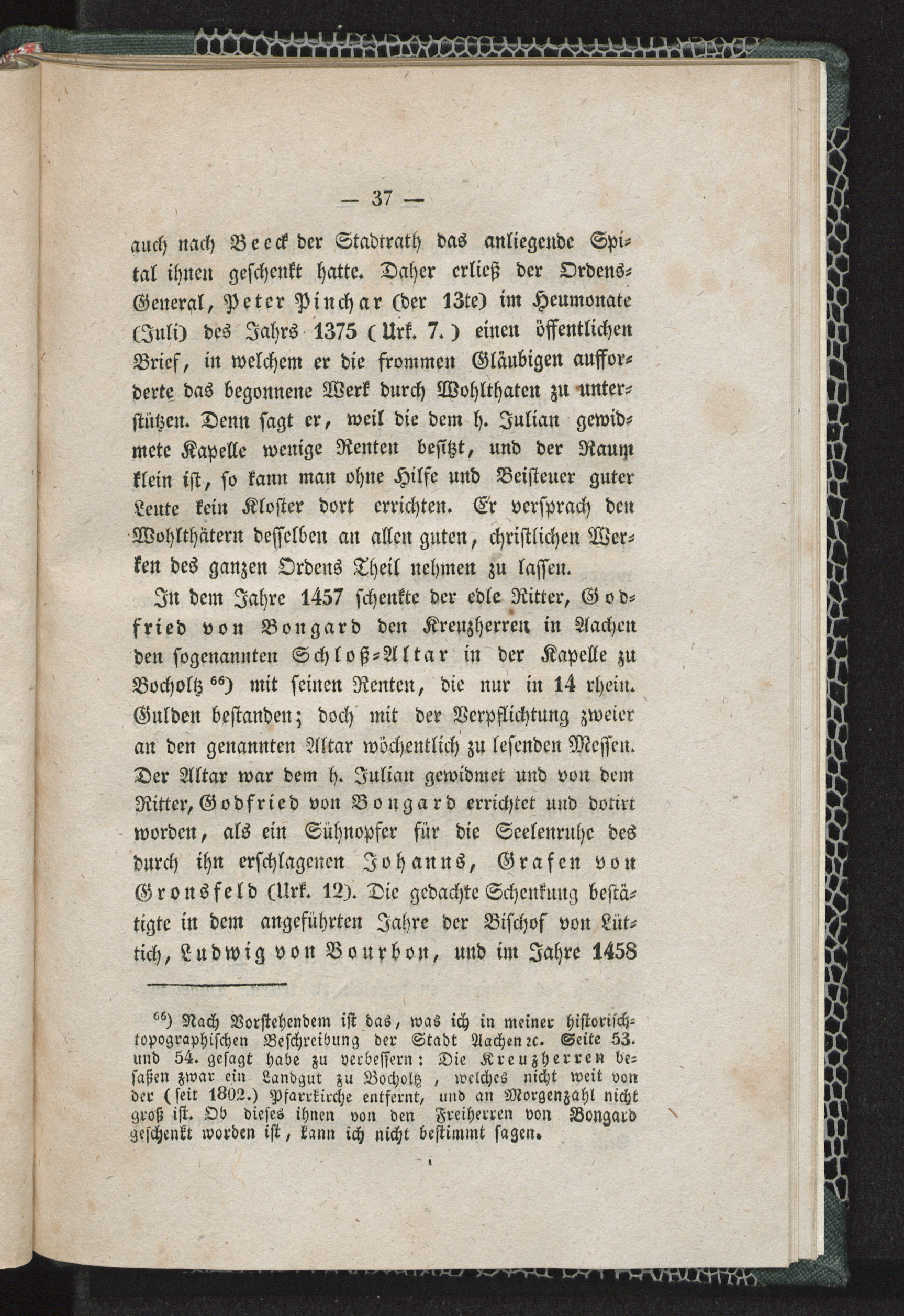 — 37 —

auch nach Beeck der Stadtrath das anliegende Spital ihnen geschenkt hatte. Daher erließ der Ordens-General, Peter Pinchar (der 13te) im Heumonate (Juli) des Jahrs 1375 (Urk. 7.) einen öffentlichen Brief, in welchem er die frommen Gläubigen aufforderte das begonnene Werk durch Wohlthaten zu unterstützen. Denn sagt er, weil die dem h. Julian gewidmete Kapelle wenige Renten besitzt, und der Raum klein ist, so kann man ohne Hilfe und Beisteuer guter Leute kein Kloster dort errichten. Er versprach den Wohlthätern desselben an allen guten, christlichen Werken des ganzen Ordens Theil nehmen zu lassen.

In dem Jahre 1457 schenkte der edle Ritter, Godfried von Bongard den Kreuzherren in Aachen den sogenannten Schloß-Altar in der Kapelle zu Bocholtz $^{66}$) mit seinen Renten, die nur in 14 rhein. Gulden bestanden; doch mit der Verpflichtung zweier an den genannten Altar wöchentlich zu lesenden Messen. Der Altar war dem h. Julian gewidmet und von dem Ritter, Godfried von Bongard errichtet und dotirt worden, als ein Sühnopfer für die Seelenruhe des durch ihn erschlagenen Johanns, Grafen von Gronsfeld (Urk. 12). Die gedachte Schenkung bestätigte in dem angeführten Jahre der Bischof von Lüttich, Ludwig von Bourbon, und im Jahre 1458

$^{66}$) Nach Vorstehendem ist das, was ich in meiner historisch-topographischen Beschreibung der Stadt Aachen ꝛc. Seite 53. und 54. gesagt habe zu verbessern: Die Kreuzherren besaßen zwar ein Landgut zu Bocholtz, welches nicht weit von der (seit 1802.) Pfarrkirche entfernt, und an Morgenzahl nicht groß ist. Ob dieses ihnen von den Freiherren von Bongard geschenkt worden ist, kann ich nicht bestimmt sagen.